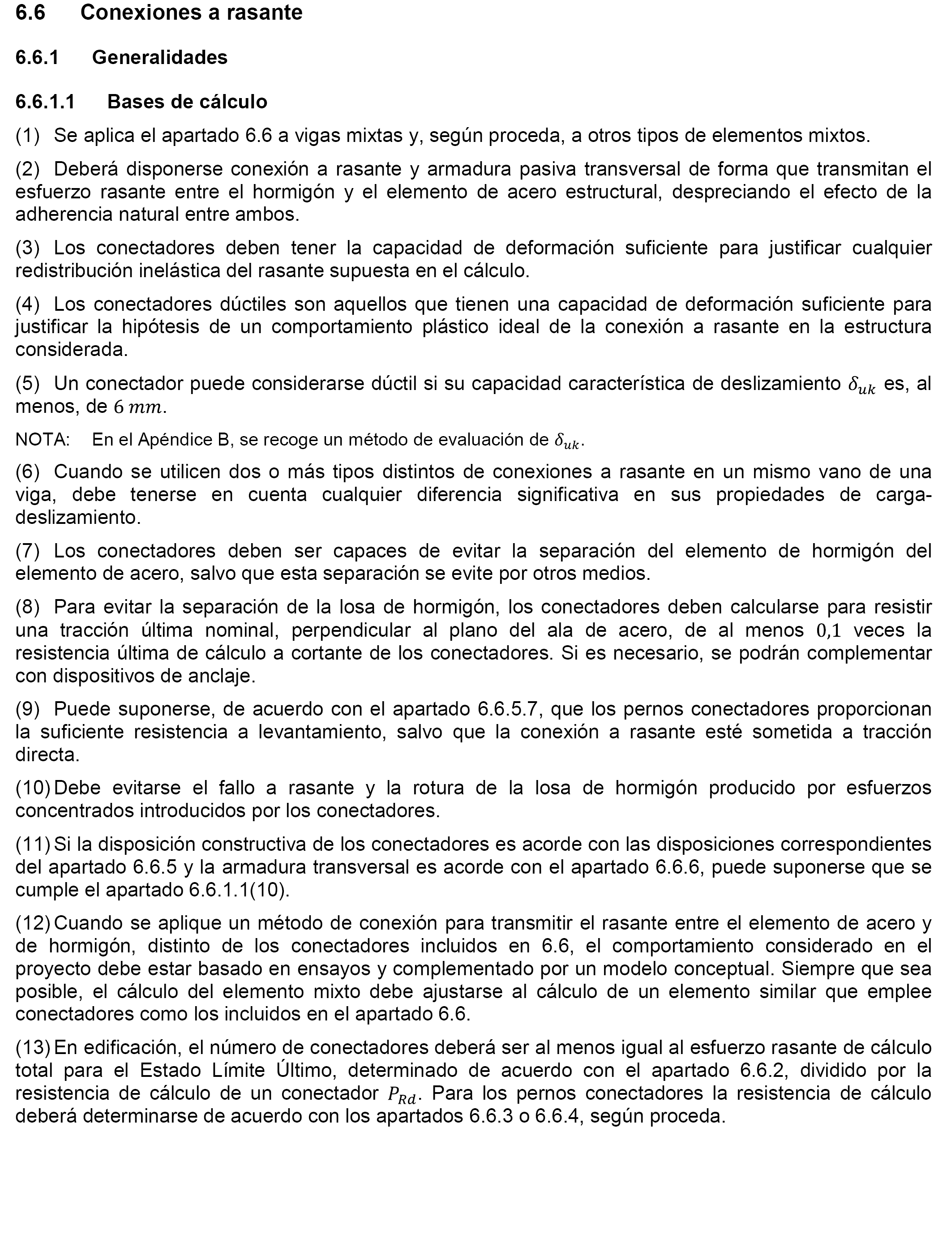 6.6 Conexiones a rasante

6.6.1 Generalidades

6.6.1.1 Bases de cálculo

(1) Se aplica el apartado 6.6 a vigas mixtas y, según proceda, a otros tipos de elementos mixtos.

(2) Deberá disponerse conexión a rasante y armadura pasiva transversal de forma que transmitan el esfuerzo rasante entre el hormigón y el elemento de acero estructural, despreciando el efecto de la adherencia natural entre ambos.

(3) Los conectadores deben tener la capacidad de deformación suficiente para justificar cualquier redistribución inelástica del rasante supuesta en el cálculo.

(4) Los conectadores dúctiles son aquellos que tienen una capacidad de deformación suficiente para justificar la hipótesis de un comportamiento plástico ideal de la conexión a rasante en la estructura considerada.

(5) Un conectador puede considerarse dúctil si su capacidad característica de deslizamiento $\delta_{uk}$ es, al menos, de $6\,mm$.

NOTA: En el Apéndice B, se recoge un método de evaluación de $\delta_{uk}$.

(6) Cuando se utilicen dos o más tipos distintos de conexiones a rasante en un mismo vano de una viga, debe tenerse en cuenta cualquier diferencia significativa en sus propiedades de carga-deslizamiento.

(7) Los conectadores deben ser capaces de evitar la separación del elemento de hormigón del elemento de acero, salvo que esta separación se evite por otros medios.

(8) Para evitar la separación de la losa de hormigón, los conectadores deben calcularse para resistir una tracción última nominal, perpendicular al plano del ala de acero, de al menos $0{,}1$ veces la resistencia última de cálculo a cortante de los conectadores. Si es necesario, se podrán complementar con dispositivos de anclaje.

(9) Puede suponerse, de acuerdo con el apartado 6.6.5.7, que los pernos conectadores proporcionan la suficiente resistencia a levantamiento, salvo que la conexión a rasante esté sometida a tracción directa.

(10) Debe evitarse el fallo a rasante y la rotura de la losa de hormigón producido por esfuerzos concentrados introducidos por los conectadores.

(11) Si la disposición constructiva de los conectadores es acorde con las disposiciones correspondientes del apartado 6.6.5 y la armadura transversal es acorde con el apartado 6.6.6, puede suponerse que se cumple el apartado 6.6.1.1(10).

(12) Cuando se aplique un método de conexión para transmitir el rasante entre el elemento de acero y de hormigón, distinto de los conectadores incluidos en 6.6, el comportamiento considerado en el proyecto debe estar basado en ensayos y complementado por un modelo conceptual. Siempre que sea posible, el cálculo del elemento mixto debe ajustarse al cálculo de un elemento similar que emplee conectadores como los incluidos en el apartado 6.6.

(13) En edificación, el número de conectadores deberá ser al menos igual al esfuerzo rasante de cálculo total para el Estado Límite Último, determinado de acuerdo con el apartado 6.6.2, dividido por la resistencia de cálculo de un conectador $P_{Rd}$. Para los pernos conectadores la resistencia de cálculo deberá determinarse de acuerdo con los apartados 6.6.3 o 6.6.4, según proceda.